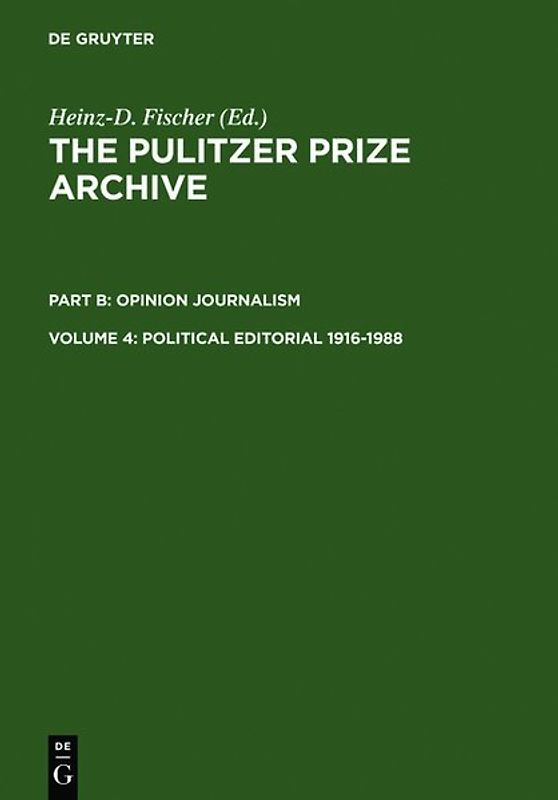 DE GRUYTER

Heinz-D. Fischer (Ed.)
THE PULITZER PRIZE ARCHIVE

PART B: OPINION JOURNALISM

VOLUME 4: POLITICAL EDITORIAL 1916-1988

DE
G